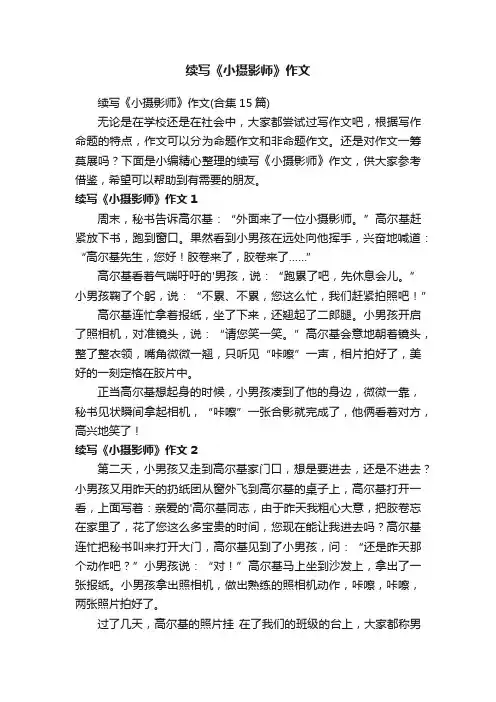 续写《小摄影师》作文

续写《小摄影师》作文(合集15篇)

无论是在学校还是在社会中，大家都尝试过写作文吧，根据写作命题的特点，作文可以分为命题作文和非命题作文。还是对作文一筹莫展吗？下面是小编精心整理的续写《小摄影师》作文，供大家参考借鉴，希望可以帮助到有需要的朋友。

续写《小摄影师》作文1

周末，秘书告诉高尔基：“外面来了一位小摄影师。”高尔基赶紧放下书，跑到窗口。果然看到小男孩在远处向他挥手，兴奋地喊道：“高尔基先生，您好！胶卷来了，胶卷来了……”

高尔基看着气喘吁吁的'男孩，说：“跑累了吧，先休息会儿。”小男孩鞠了个躬，说：“不累、不累，您这么忙，我们赶紧拍照吧！”

高尔基连忙拿着报纸，坐了下来，还翘起了二郎腿。小男孩开启了照相机，对准镜头，说：“请您笑一笑。”高尔基会意地朝着镜头，整了整衣领，嘴角微微一翘，只听见“咔嚓”一声，相片拍好了，美好的一刻定格在胶片中。

正当高尔基想起身的时候，小男孩凑到了他的身边，微微一靠，秘书见状瞬间拿起相机，“咔嚓”一张合影就完成了，他俩看着对方，高兴地笑了！

续写《小摄影师》作文2

第二天，小男孩又走到高尔基家门口，想是要进去，还是不进去？小男孩又用昨天的扔纸团从窗外飞到高尔基的桌子上，高尔基打开一看，上面写着：亲爱的'高尔基同志，由于昨天我粗心大意，把胶卷忘在家里了，花了您这么多宝贵的时间，您现在能让我进去吗？高尔基连忙把秘书叫来打开大门，高尔基见到了小男孩，问：“还是昨天那个动作吧？”小男孩说：“对！”高尔基马上坐到沙发上，拿出了一张报纸。小男孩拿出照相机，做出熟练的照相机动作，咔嚓，咔嚓，两张照片拍好了。

过了几天，高尔基的照片挂 在了我们的班级的台上，大家都称男